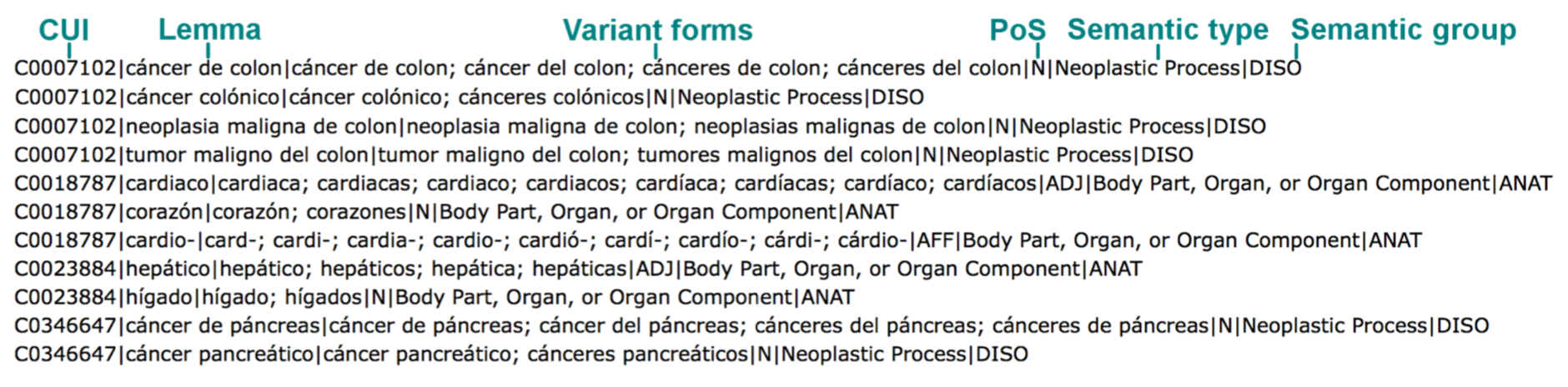 CUI Lemma Variant forms PoS Semantic type Semantic group

C0007102|cáncer de colon|cáncer de colon; cáncer del colon; cánceres de colon; cánceres del colon|N|Neoplastic Process|DISO
C0007102|cáncer colónico|cáncer colónico; cánceres colónicos|N|Neoplastic Process|DISO
C0007102|neoplasia maligna de colon|neoplasia maligna de colon; neoplasias malignas de colon|N|Neoplastic Process|DISO
C0007102|tumor maligno del colon|tumor maligno del colon; tumores malignos del colon|N|Neoplastic Process|DISO
C0018787|cardiaco|cardiaca; cardiacas; cardiaco; cardiacos; cardíaca; cardíacas; cardíaco; cardíacos|ADJ|Body Part, Organ, or Organ Component|ANAT
C0018787|corazón|corazón; corazones|N|Body Part, Organ, or Organ Component|ANAT
C0018787|cardio-|card-; cardi-; cardia-; cardio-; cardió-; cardí-; cardío-; cárdi-; cárdio-|AFF|Body Part, Organ, or Organ Component|ANAT
C0023884|hepático|hepático; hepáticos; hepática; hepáticas|ADJ|Body Part, Organ, or Organ Component|ANAT
C0023884|hígado|hígado; hígados|N|Body Part, Organ, or Organ Component|ANAT
C0346647|cáncer de páncreas|cáncer de páncreas; cáncer del páncreas; cánceres del páncreas; cánceres de páncreas|N|Neoplastic Process|DISO
C0346647|cáncer pancreático|cáncer pancreático; cánceres pancreáticos|N|Neoplastic Process|DISO